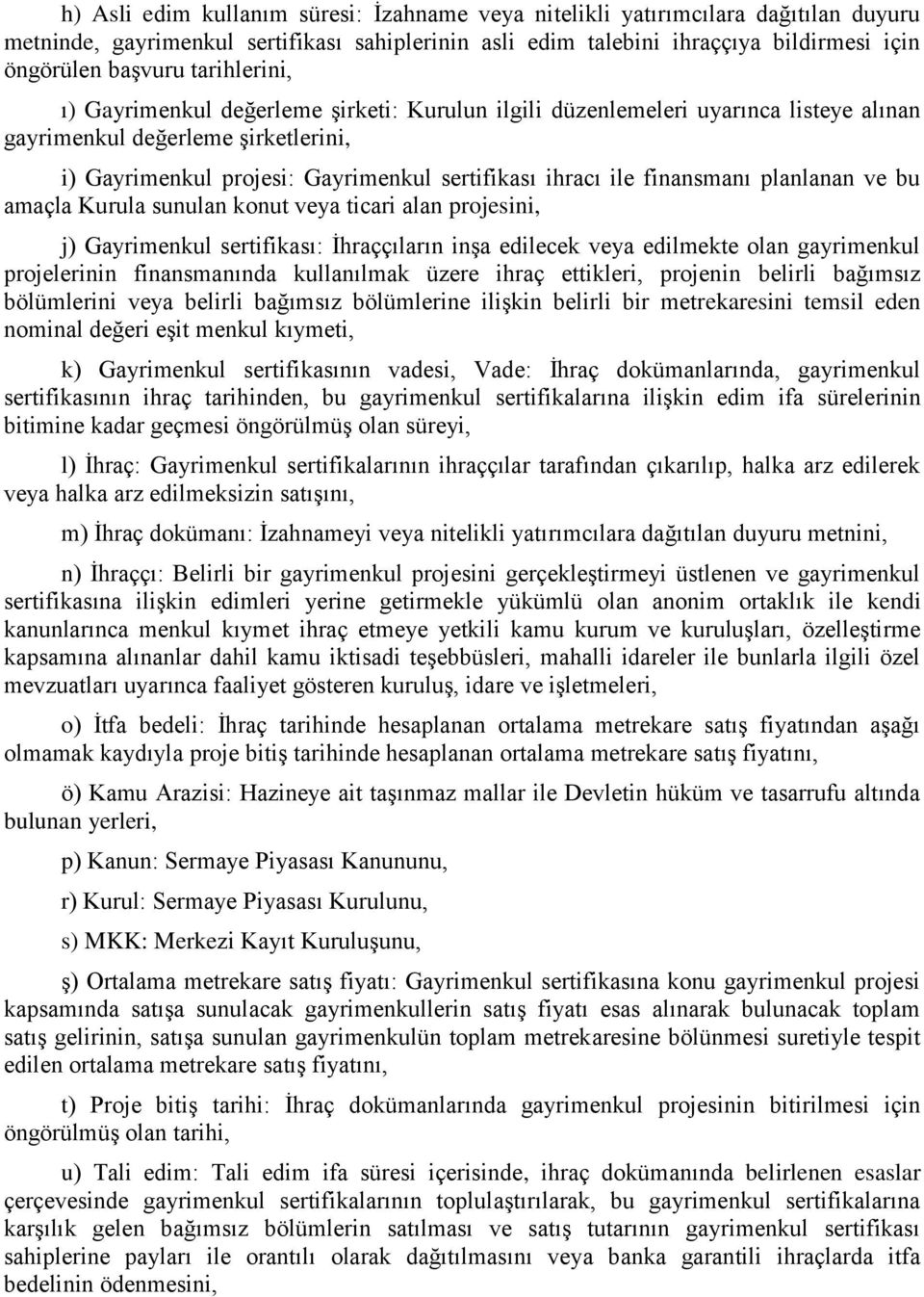 h) Asli edim kullanım süresi: İzahname veya nitelikli yatırımcılara dağıtılan duyuru metninde, gayrimenkul sertifikası sahiplerinin asli edim talebini ihraççıya bildirmesi için öngörülen başvuru tarihlerini,

ı) Gayrimenkul değerleme şirketi: Kurulun ilgili düzenlemeleri uyarınca listeye alınan gayrimenkul değerleme şirketlerini,

i) Gayrimenkul projesi: Gayrimenkul sertifikası ihracı ile finansmanı planlanan ve bu amaçla Kurula sunulan konut veya ticari alan projesini,

j) Gayrimenkul sertifikası: İhraççıların inşa edilecek veya edilmekte olan gayrimenkul projelerinin finansmanında kullanılmak üzere ihraç ettikleri, projenin belirli bağımsız bölümlerini veya belirli bağımsız bölümlerine ilişkin belirli bir metrekaresini temsil eden nominal değeri eşit menkul kıymeti,

k) Gayrimenkul sertifikasının vadesi, Vade: İhraç dokümanlarında, gayrimenkul sertifikasının ihraç tarihinden, bu gayrimenkul sertifikalarına ilişkin edim ifa sürelerinin bitimine kadar geçmesi öngörülmüş olan süreyi,

l) İhraç: Gayrimenkul sertifikalarının ihraççılar tarafından çıkarılıp, halka arz edilerek veya halka arz edilmeksizin satışını,

m) İhraç dokümanı: İzahnameyi veya nitelikli yatırımcılara dağıtılan duyuru metnini,

n) İhraççı: Belirli bir gayrimenkul projesini gerçekleştirmeyi üstlenen ve gayrimenkul sertifikasına ilişkin edimleri yerine getirmekle yükümlü olan anonim ortaklık ile kendi kanunlarınca menkul kıymet ihraç etmeye yetkili kamu kurum ve kuruluşları, özelleştirme kapsamına alınanlar dahil kamu iktisadi teşebbüsleri, mahalli idareler ile bunlarla ilgili özel mevzuatları uyarınca faaliyet gösteren kuruluş, idare ve işletmeleri,

o) İtfa bedeli: İhraç tarihinde hesaplanan ortalama metrekare satış fiyatından aşağı olmamak kaydıyla proje bitiş tarihinde hesaplanan ortalama metrekare satış fiyatını,

ö) Kamu Arazisi: Hazineye ait taşınmaz mallar ile Devletin hüküm ve tasarrufu altında bulunan yerleri,

p) Kanun: Sermaye Piyasası Kanununu,

r) Kurul: Sermaye Piyasası Kurulunu,

s) MKK: Merkezi Kayıt Kuruluşunu,

ş) Ortalama metrekare satış fiyatı: Gayrimenkul sertifikasına konu gayrimenkul projesi kapsamında satışa sunulacak gayrimenkullerin satış fiyatı esas alınarak bulunacak toplam satış gelirinin, satışa sunulan gayrimenkulün toplam metrekaresine bölünmesi suretiyle tespit edilen ortalama metrekare satış fiyatını,

t) Proje bitiş tarihi: İhraç dokümanlarında gayrimenkul projesinin bitirilmesi için öngörülmüş olan tarihi,

u) Tali edim: Tali edim ifa süresi içerisinde, ihraç dokümanında belirlenen esaslar çerçevesinde gayrimenkul sertifikalarının toplulaştırılarak, bu gayrimenkul sertifikalarına karşılık gelen bağımsız bölümlerin satılması ve satış tutarının gayrimenkul sertifikası sahiplerine payları ile orantılı olarak dağıtılmasını veya banka garantili ihraçlarda itfa bedelinin ödenmesini,